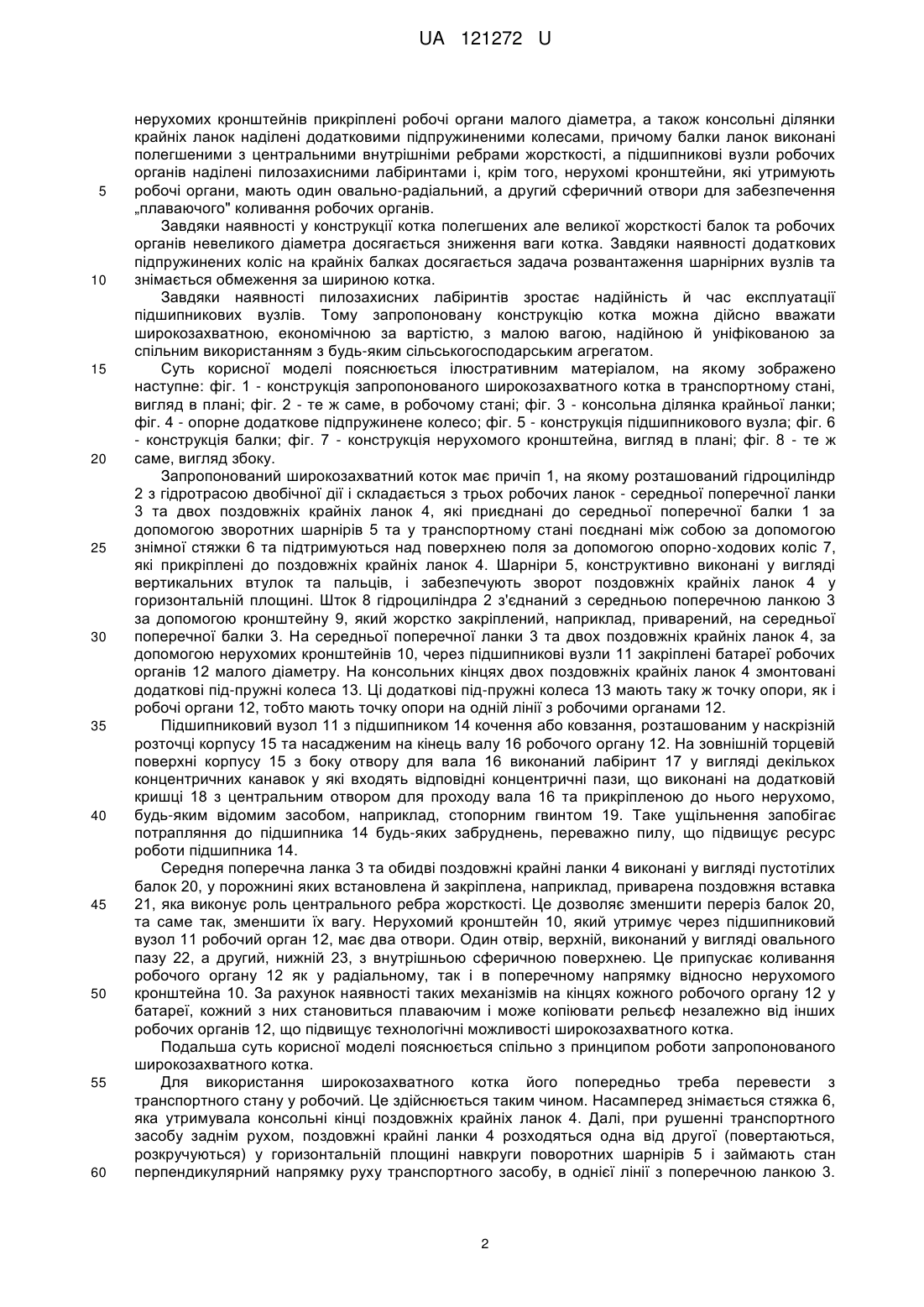 UA 121272 U

нерухомих кронштейнів прикріплені робочі органи малого діаметра, а також консольні ділянки крайніх ланок наділені додатковими підпружиненими колесами, причому балки ланок виконані полегшеними з центральними внутрішніми ребрами жорсткості, а підшипникові вузли робочих органів наділені пилозахисними лабіринтами і, крім того, нерухомі кронштейни, які утримують
5 робочі органи, мають один овально-радіальний, а другий сферичний отвори для забезпечення „плаваючого" коливання робочих органів.

Завдяки наявності у конструкції котка полегшених але великої жорсткості балок та робочих органів невеликого діаметра досягається зниження ваги котка. Завдяки наявності додаткових підпружинених коліс на крайніх балках досягається задача розвантаження шарнірних вузлів та
10 знімається обмеження за шириною котка.

Завдяки наявності пилозахисних лабіринтів зростає надійність й час експлуатації підшипникових вузлів. Тому запропоновану конструкцію котка можна дійсно вважати широкозахватною, економічною за вартістю, з малою вагою, надійною й уніфікованою за спільним використанням з будь-яким сільськогосподарським агрегатом.
15 Суть корисної моделі пояснюється ілюстративним матеріалом, на якому зображено наступне: фіг. 1 - конструкція запропонованого широкозахватного котка в транспортному стані, вигляд в плані; фіг. 2 - те ж саме, в робочому стані; фіг. 3 - консольна ділянка крайньої ланки; фіг. 4 - опорне додаткове підпружинене колесо; фіг. 5 - конструкція підшипникового вузла; фіг. 6 - конструкція балки; фіг. 7 - конструкція нерухомого кронштейна, вигляд в плані; фіг. 8 - те ж
20 саме, вигляд збоку.

Запропонований широкозахватний коток має причіп 1, на якому розташований гідроциліндр 2 з гідротрасою двобічної дії і складається з трьох робочих ланок - середньої поперечної ланки 3 та двох поздовжніх крайніх ланок 4, які приєднані до середньої поперечної балки 1 за допомогою зворотних шарнірів 5 та у транспортному стані поєднані між собою за допомогою
25 знімної стяжки 6 та підтримуються над поверхнею поля за допомогою опорно-ходових коліс 7, які прикріплені до поздовжніх крайніх ланок 4. Шарніри 5, конструктивно виконані у вигляді вертикальних втулок та пальців, і забезпечують зворот поздовжніх крайніх ланок 4 у горизонтальній площині. Шток 8 гідроциліндра 2 з'єднаний з середньою поперечною ланкою 3 за допомогою кронштейну 9, який жорстко закріплений, наприклад, приварений, на середньої
30 поперечної балки 3. На середньої поперечної ланки 3 та двох поздовжніх крайніх ланок 4, за допомогою нерухомих кронштейнів 10, через підшипникові вузли 11 закріплені батареї робочих органів 12 малого діаметру. На консольних кінцях двох поздовжніх крайніх ланок 4 змонтовані додаткові під-пружні колеса 13. Ці додаткові під-пружні колеса 13 мають таку ж точку опори, як і робочі органи 12, тобто мають точку опори на одній лінії з робочими органами 12.
35 Підшипниковий вузол 11 з підшипником 14 кочення або ковзання, розташованим у наскрізній розточці корпусу 15 та насадженим на кінець валу 16 робочого органу 12. На зовнішній торцевій поверхні корпусу 15 з боку отвору для вала 16 виконаний лабіринт 17 у вигляді декількох концентричних канавок у які входять відповідні концентричні пази, що виконані на додатковій кришці 18 з центральним отвором для проходу вала 16 та прикріпленою до нього нерухомо,
40 будь-яким відомим засобом, наприклад, стопорним гвинтом 19. Таке ущільнення запобігає потрапляння до підшипника 14 будь-яких забруднень, переважно пилу, що підвищує ресурс роботи підшипника 14.

Середня поперечна ланка 3 та обидві поздовжні крайні ланки 4 виконані у вигляді пустотілих балок 20, у порожнині яких встановлена й закріплена, наприклад, приварена поздовжня вставка
45 21, яка виконує роль центрального ребра жорсткості. Це дозволяє зменшити переріз балок 20, та саме так, зменшити їх вагу. Нерухомий кронштейн 10, який утримує через підшипниковий вузол 11 робочий орган 12, має два отвори. Один отвір, верхній, виконаний у вигляді овального пазу 22, а другий, нижній 23, з внутрішньою сферичною поверхнею. Це припускає коливання робочого органу 12 як у радіальному, так і в поперечному напрямку відносно нерухомого
50 кронштейна 10. За рахунок наявності таких механізмів на кінцях кожного робочого органу 12 у батареї, кожний з них становиться плаваючим і може копіювати рельєф незалежно від інших робочих органів 12, що підвищує технологічні можливості широкозахватного котка.

Подальша суть корисної моделі пояснюється спільно з принципом роботи запропонованого широкозахватного котка.
55 Для використання широкозахватного котка його попередньо треба перевести з транспортного стану у робочий. Це здійснюється таким чином. Насамперед знімається стяжка 6, яка утримувала консольні кінці поздовжніх крайніх ланок 4. Далі, при рушенні транспортного засобу заднім рухом, поздовжні крайні ланки 4 розходяться одна від другої (повертаються, розкручуються) у горизонтальній площині навкруги поворотних шарнірів 5 і займають стан
60 перпендикулярний напрямку руху транспортного засобу, в однієї лінії з поперечною ланкою 3.

2